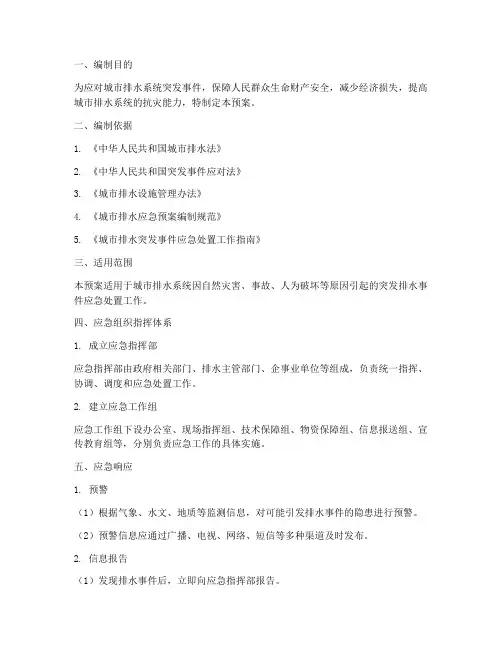 一、编制目的

为应对城市排水系统突发事件，保障人民群众生命财产安全，减少经济损失，提高城市排水系统的抗灾能力，特制定本预案。

二、编制依据

1. 《中华人民共和国城市排水法》

2. 《中华人民共和国突发事件应对法》

3. 《城市排水设施管理办法》

4. 《城市排水应急预案编制规范》

5. 《城市排水突发事件应急处置工作指南》

三、适用范围

本预案适用于城市排水系统因自然灾害、事故、人为破坏等原因引起的突发排水事件应急处置工作。

四、应急组织指挥体系

1. 成立应急指挥部

应急指挥部由政府相关部门、排水主管部门、企事业单位等组成，负责统一指挥、协调、调度和应急处置工作。

2. 建立应急工作组

应急工作组下设办公室、现场指挥组、技术保障组、物资保障组、信息报送组、宣传教育组等，分别负责应急工作的具体实施。

五、应急响应

1. 预警

（1）根据气象、水文、地质等监测信息，对可能引发排水事件的隐患进行预警。

（2）预警信息应通过广播、电视、网络、短信等多种渠道及时发布。

2. 信息报告

（1）发现排水事件后，立即向应急指挥部报告。